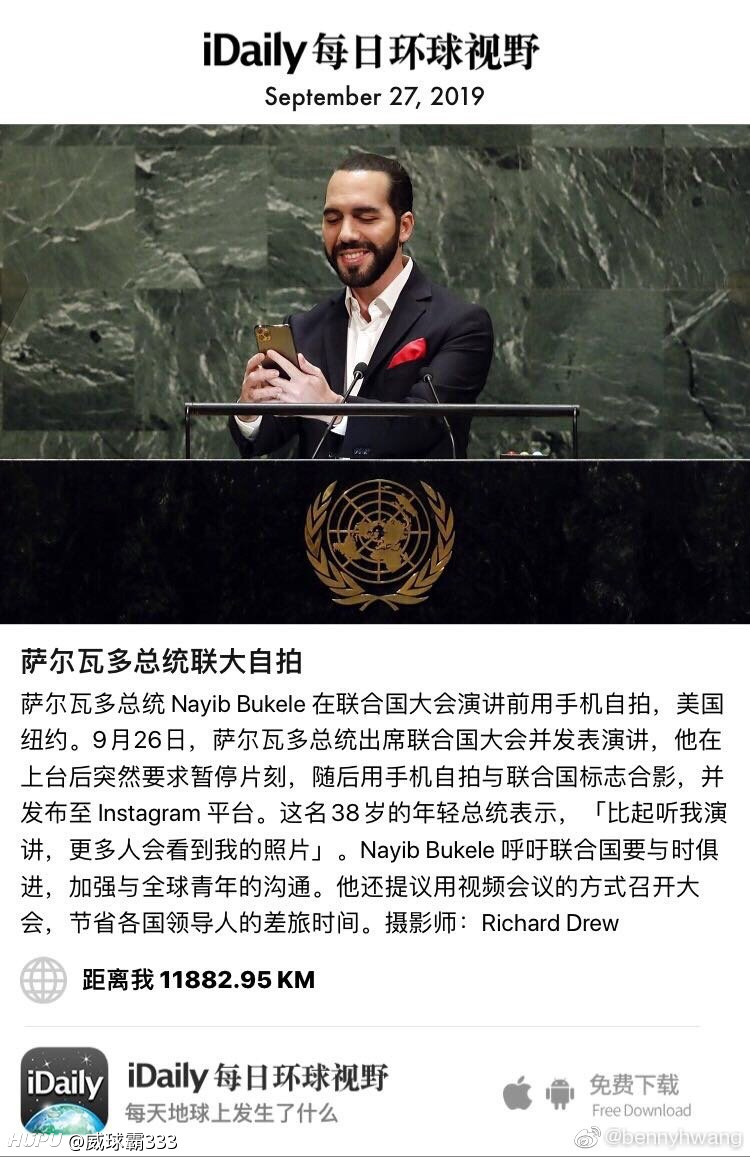 iDaily 每日环球视野
September 27, 2019

萨尔瓦多总统联大自拍

萨尔瓦多总统 Nayib Bukele 在联合国大会演讲前用手机自拍，美国纽约。9月26日，萨尔瓦多总统出席联合国大会并发表演讲，他在上台后突然要求暂停片刻，随后用手机自拍与联合国标志合影，并发布至 Instagram 平台。这名38岁的年轻总统表示，「比起听我演讲，更多人会看到我的照片」。Nayib Bukele 呼吁联合国要与时俱进，加强与全球青年的沟通。他还提议用视频会议的方式召开大会，节省各国领导人的差旅时间。摄影师：Richard Drew

距离我 11882.95 KM

iDaily
iDaily 每日环球视野
每天地球上发生了什么
免费下载
Free Download

HUPU @威球霸333
@bennyhwang